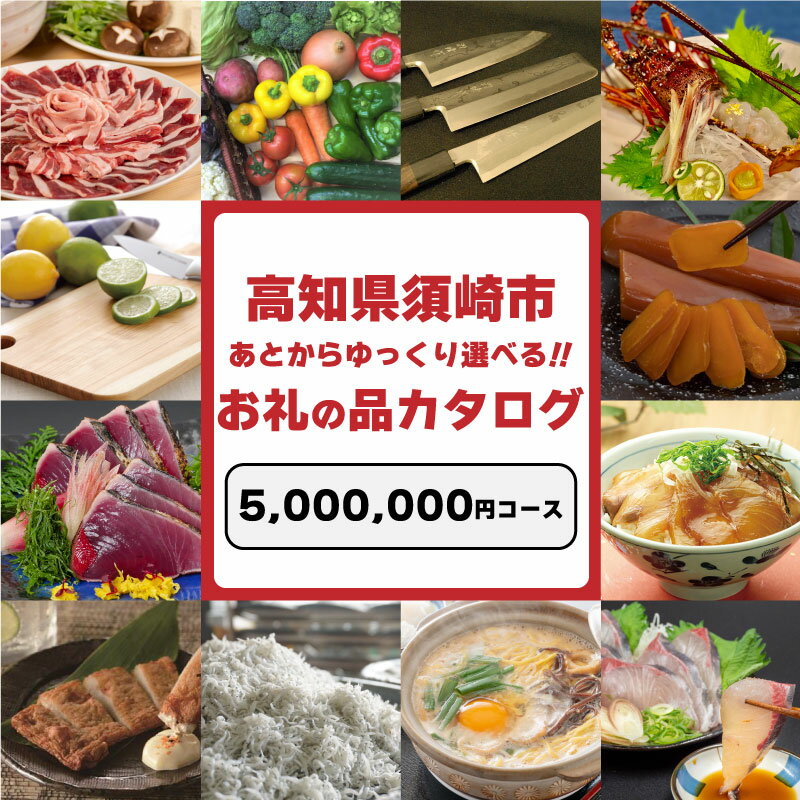 高知県須崎市
あとからゆっくり選べる!!
お礼の品カタログ

5,000,000円コース